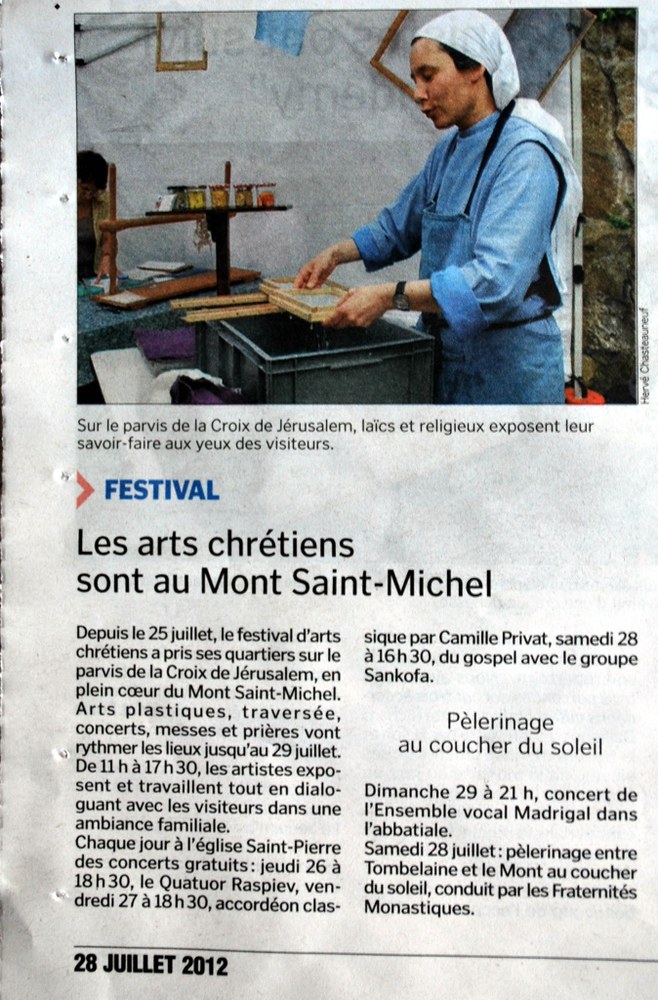 Hervé Chasteauneuf

Sur le parvis de la Croix de Jérusalem, laïcs et religieux exposent leur savoir-faire aux yeux des visiteurs.

FESTIVAL

Les arts chrétiens sont au Mont Saint-Michel

Depuis le 25 juillet, le festival d'arts chrétiens a pris ses quartiers sur le parvis de la Croix de Jérusalem, en plein cœur du Mont Saint-Michel. Arts plastiques, traversée, concerts, messes et prières vont rythmer les lieux jusqu'au 29 juillet. De 11 h à 17 h 30, les artistes exposent et travaillent tout en dialoguant avec les visiteurs dans une ambiance familiale.
Chaque jour à l'église Saint-Pierre des concerts gratuits : jeudi 26 à 18 h 30, le Quatuor Raspiev, vendredi 27 à 18 h 30, accordéon classique par Camille Privat, samedi 28 à 16 h 30, du gospel avec le groupe Sankofa.

Pèlerinage au coucher du soleil

Dimanche 29 à 21 h, concert de l'Ensemble vocal Madrigal dans l'abbatiale.
Samedi 28 juillet : pèlerinage entre Tombelaine et le Mont au coucher du soleil, conduit par les Fraternités Monastiques.

28 JUILLET 2012